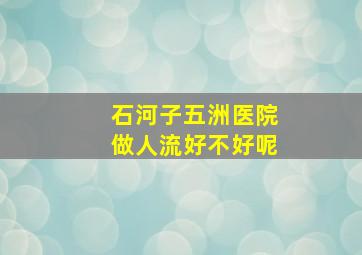 石河子五洲医院
做人流好不好呢